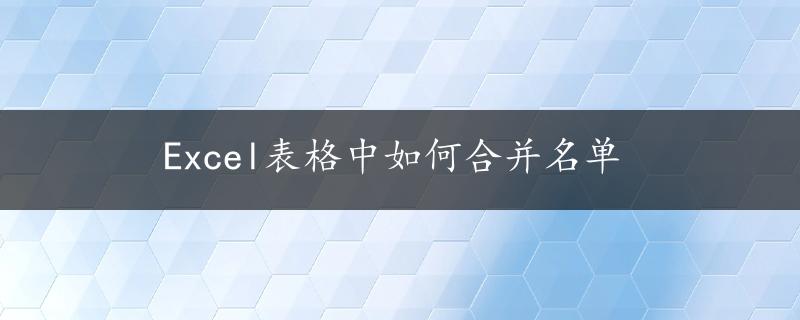 Excel表格中如何合并名单